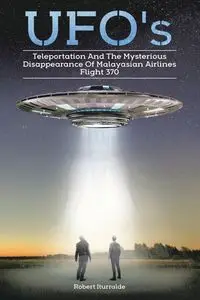 UFO's

Teleportation And The Mysterious Disappearance Of Malayasian Airlines Flight 370

Robert Iturralde